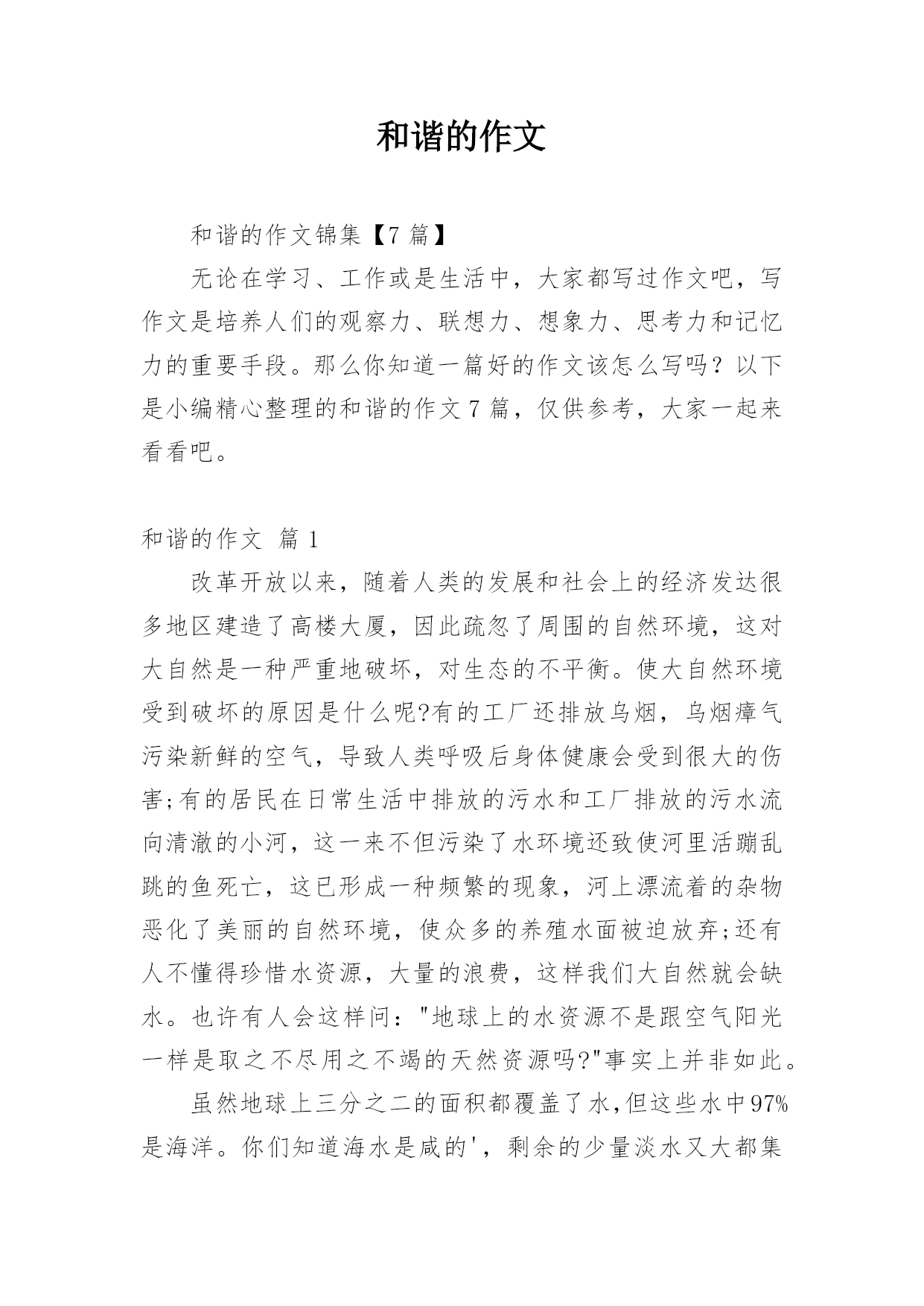 和谐的作文

和谐的作文锦集【7 篇】

无论在学习、工作或是生活中，大家都写过作文吧，写作文是培养人们的观察力、联想力、想象力、思考力和记忆力的重要手段。那么你知道一篇好的作文该怎么写吗？以下是小编精心整理的和谐的作文 7 篇，仅供参考，大家一起来看看吧。

和谐的作文 篇 1

改革开放以来，随着人类的发展和社会上的经济发达很多地区建造了高楼大厦，因此疏忽了周围的自然环境，这对大自然是一种严重地破坏，对生态的不平衡。使大自然环境受到破坏的原因是什么呢?有的工厂还排放乌烟，乌烟瘴气污染新鲜的空气，导致人类呼吸后身体健康会受到很大的伤害;有的居民在日常生活中排放的污水和工厂排放的污水流向清澈的小河，这一来不但污染了水环境还致使河里活蹦乱跳的鱼死亡，这已形成一种频繁的现象，河上漂流着的杂物恶化了美丽的自然环境，使众多的养殖水面被迫放弃;还有人不懂得珍惜水资源，大量的浪费，这样我们大自然就会缺水。也许有人会这样问："地球上的水资源不是跟空气阳光一样是取之不尽用之不竭的天然资源吗?"事实上并非如此。

虽然地球上三分之二的面积都覆盖了水,但这些水中97%是海洋。你们知道海水是咸的'，剩余的少量淡水又大都集